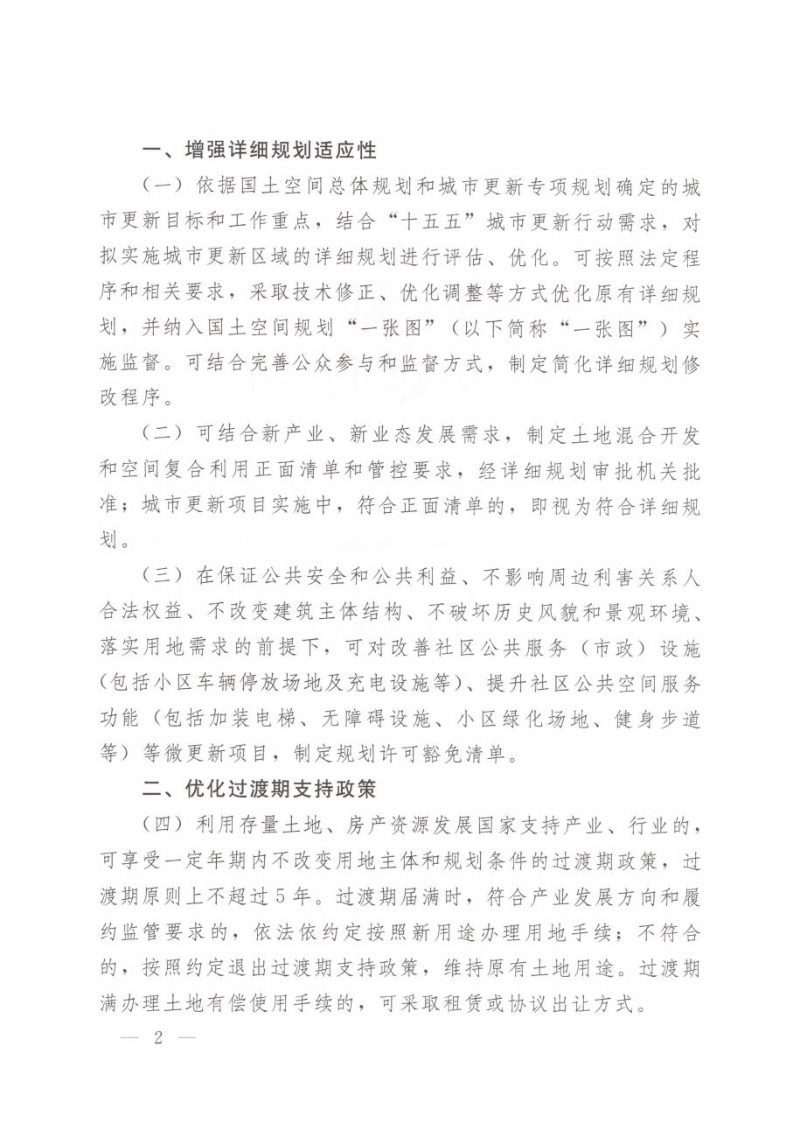 一、增强详细规划适应性

（一）依据国土空间总体规划和城市更新专项规划确定的城市更新目标和工作重点，结合“十五五”城市更新行动需求，对拟实施城市更新区域的详细规划进行评估、优化。可按照法定程序和相关要求，采取技术修正、优化调整等方式优化原有详细规划，并纳入国土空间规划“一张图”（以下简称“一张图”）实施监督。可结合完善公众参与和监督方式，制定简化详细规划修改程序。

（二）可结合新产业、新业态发展需求，制定土地混合开发和空间复合利用正面清单和管控要求，经详细规划审批机关批准；城市更新项目实施中，符合正面清单的，即视为符合详细规划。

（三）在保证公共安全和公共利益、不影响周边利害关系人合法权益、不改变建筑主体结构、不破坏历史风貌和景观环境、落实用地需求的前提下，可对改善社区公共服务（市政）设施（包括小区车辆停放场地及充电设施等）、提升社区公共空间服务功能（包括加装电梯、无障碍设施、小区绿化场地、健身步道等）等微更新项目，制定规划许可豁免清单。

二、优化过渡期支持政策

（四）利用存量土地、房产资源发展国家支持产业、行业的，可享受一定年期内不改变用地主体和规划条件的过渡期政策，过渡期原则上不超过5年。过渡期届满时，符合产业发展方向和履约监管要求的，依法依约定按照新用途办理用地手续；不符合的，按照约定退出过渡期支持政策，维持原有土地用途。过渡期满办理土地有偿使用手续的，可采取租赁或协议出让方式。

— 2 —